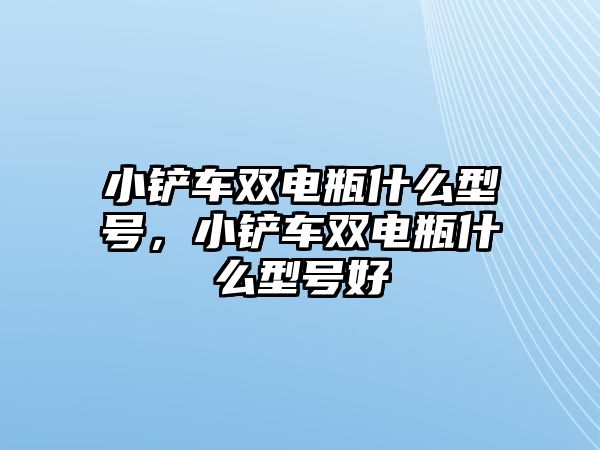 小铲车双电瓶什么型号，小铲车双电瓶什么型号好